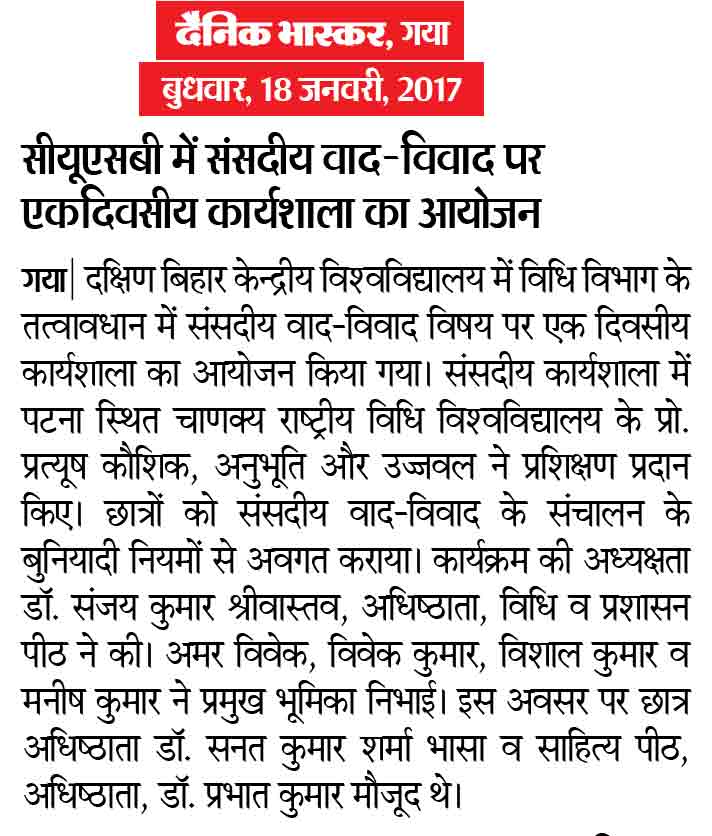 दैनिक भास्कर, गया
बुधवार, 18 जनवरी, 2017

सीयूएसबी में संसदीय वाद-विवाद पर एकदिवसीय कार्यशाला का आयोजन

गया| दक्षिण बिहार केन्द्रीय विश्वविद्यालय में विधि विभाग के तत्वावधान में संसदीय वाद-विवाद विषय पर एक दिवसीय कार्यशाला का आयोजन किया गया। संसदीय कार्यशाला में पटना स्थित चाणक्य राष्ट्रीय विधि विश्वविद्यालय के प्रो. प्रत्यूष कौशिक, अनुभूति और उज्जवल ने प्रशिक्षण प्रदान किए। छात्रों को संसदीय वाद-विवाद के संचालन के बुनियादी नियमों से अवगत कराया। कार्यक्रम की अध्यक्षता डॉ. संजय कुमार श्रीवास्तव, अधिष्ठाता, विधि व प्रशासन पीठ ने की। अमर विवेक, विवेक कुमार, विशाल कुमार व मनीष कुमार ने प्रमुख भूमिका निभाई। इस अवसर पर छात्र अधिष्ठाता डॉ. सनत कुमार शर्मा भासा व साहित्य पीठ, अधिष्ठाता, डॉ. प्रभात कुमार मौजूद थे।